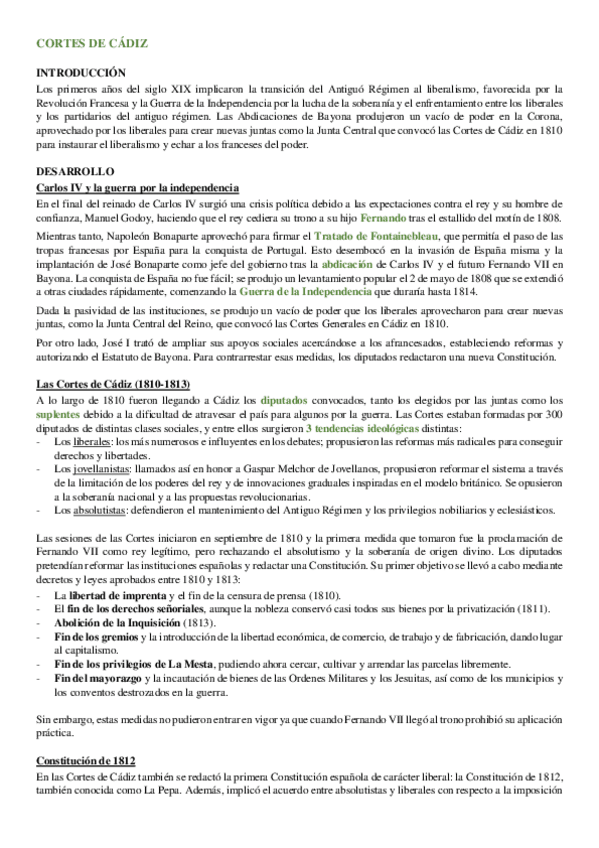 CORTES DE CÁDIZ

INTRODUCCIÓN

Los primeros años del siglo XIX implicaron la transición del Antiguó Régimen al liberalismo, favorecida por la Revolución Francesa y la Guerra de la Independencia por la lucha de la soberanía y el enfrentamiento entre los liberales y los partidarios del antiguo régimen. Las Abdicaciones de Bayona produjeron un vacío de poder en la Corona, aprovechado por los liberales para crear nuevas juntas como la Junta Central que convocó las Cortes de Cádiz en 1810 para instaurar el liberalismo y echar a los franceses del poder.

DESARROLLO

Carlos IV y la guerra por la independencia

En el final del reinado de Carlos IV surgió una crisis política debido a las expectaciones contra el rey y su hombre de confianza, Manuel Godoy, haciendo que el rey cediera su trono a su hijo Fernando tras el estallido del motín de 1808.

Mientras tanto, Napoleón Bonaparte aprovechó para firmar el Tratado de Fontainebleau, que permitía el paso de las tropas francesas por España para la conquista de Portugal. Esto desembocó en la invasión de España misma y la implantación de José Bonaparte como jefe del gobierno tras la abdicación de Carlos IV y el futuro Fernando VII en Bayona. La conquista de España no fue fácil; se produjo un levantamiento popular el 2 de mayo de 1808 que se extendió a otras ciudades rápidamente, comenzando la Guerra de la Independencia que duraría hasta 1814.

Dada la pasividad de las instituciones, se produjo un vacío de poder que los liberales aprovecharon para crear nuevas juntas, como la Junta Central del Reino, que convocó las Cortes Generales en Cádiz en 1810.

Por otro lado, José I trató de ampliar sus apoyos sociales acercándose a los afrancesados, estableciendo reformas y autorizando el Estatuto de Bayona. Para contrarrestar esas medidas, los diputados redactaron una nueva Constitución.

Las Cortes de Cádiz (1810-1813)

A lo largo de 1810 fueron llegando a Cádiz los diputados convocados, tanto los elegidos por las juntas como los suplentes debido a la dificultad de atravesar el país para algunos por la guerra. Las Cortes estaban formadas por 300 diputados de distintas clases sociales, y entre ellos surgieron 3 tendencias ideológicas distintas:
- Los liberales: los más numerosos e influyentes en los debates; propusieron las reformas más radicales para conseguir derechos y libertades.
- Los jovellanistas: llamados así en honor a Gaspar Melchor de Jovellanos, propusieron reformar el sistema a través de la limitación de los poderes del rey y de innovaciones graduales inspiradas en el modelo británico. Se opusieron a la soberanía nacional y a las propuestas revolucionarias.
- Los absolutistas: defendieron el mantenimiento del Antiguo Régimen y los privilegios nobiliarios y eclesiásticos.

Las sesiones de las Cortes iniciaron en septiembre de 1810 y la primera medida que tomaron fue la proclamación de Fernando VII como rey legítimo, pero rechazando el absolutismo y la soberanía de origen divino. Los diputados pretendían reformar las instituciones españolas y redactar una Constitución. Su primer objetivo se llevó a cabo mediante decretos y leyes aprobados entre 1810 y 1813:
- La libertad de imprenta y el fin de la censura de prensa (1810).
- El fin de los derechos señoriales, aunque la nobleza conservó casi todos sus bienes por la privatización (1811).
- Abolición de la Inquisición (1813).
- Fin de los gremios y la introducción de la libertad económica, de comercio, de trabajo y de fabricación, dando lugar al capitalismo.
- Fin de los privilegios de La Mesta, pudiendo ahora cercar, cultivar y arrendar las parcelas libremente.
- Fin del mayorazgo y la incautación de bienes de las Ordenes Militares y los Jesuitas, así como de los municipios y los conventos destrozados en la guerra.

Sin embargo, estas medidas no pudieron entrar en vigor ya que cuando Fernando VII llegó al trono prohibió su aplicación práctica.

Constitución de 1812

En las Cortes de Cádiz también se redactó la primera Constitución española de carácter liberal: la Constitución de 1812, también conocida como La Pepa. Además, implicó el acuerdo entre absolutistas y liberales con respecto a la imposición